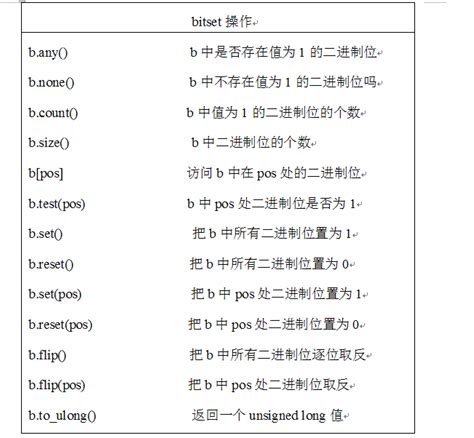 | bitset 操作 | |
|---|---|
| b.any() | b 中是否存在值为 1 的二进制位 |
| b.none() | b 中不存在值为 1 的二进制位吗 |
| b.count() | b 中值为 1 的二进制位的个数 |
| b.size() | b 中二进制位的个数 |
| b[pos] | 访问 b 中在 pos 处的二进制位 |
| b.test(pos) | b 中 pos 处二进制位是否为 1 |
| b.set() | 把 b 中所有二进制位置为 1 |
| b.reset() | 把 b 中所有二进制位置为 0 |
| b.set(pos) | 把 b 中 pos 处二进制位置为 1 |
| b.reset(pos) | 把 b 中 pos 处二进制位置为 0 |
| b.flip() | 把 b 中所有二进制位逐位取反 |
| b.flip(pos) | 把 b 中 pos 处二进制位取反 |
| b.to_ulong() | 返回一个 unsigned long 值 |